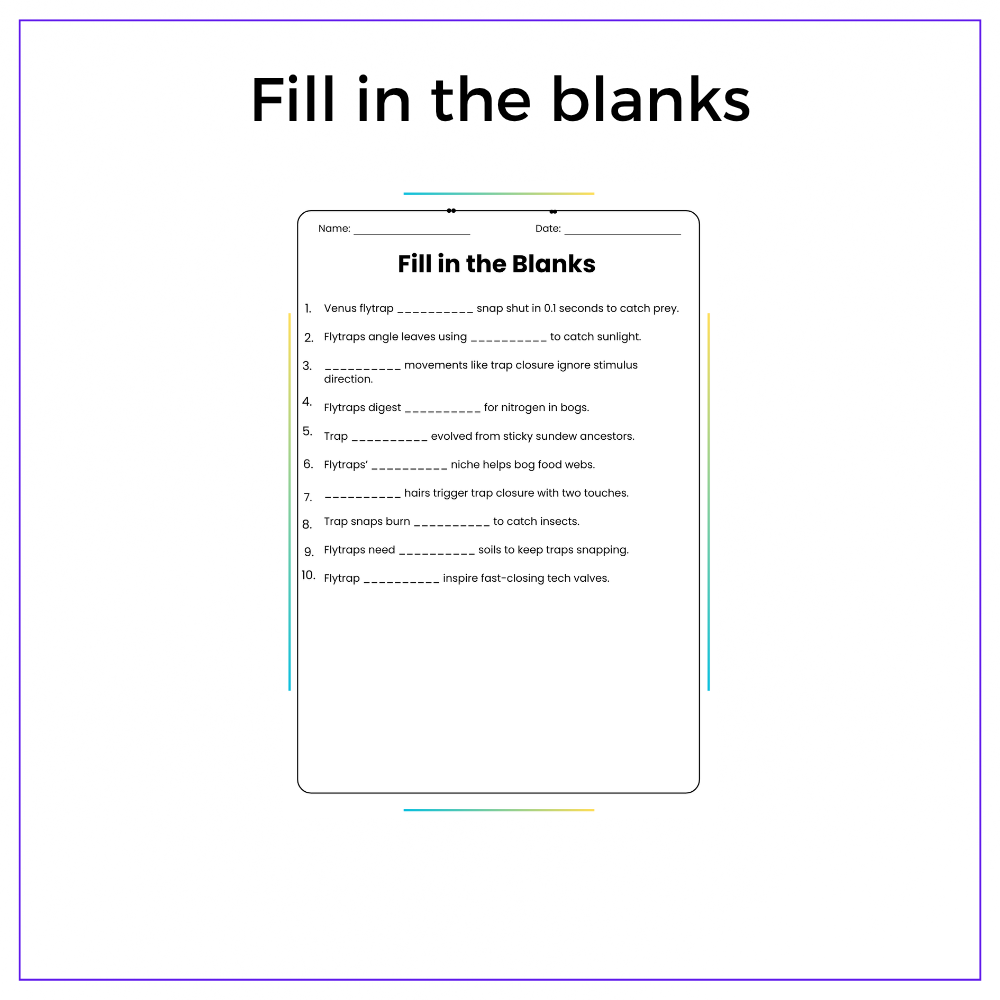 Fill in the blanks

Name: ____

Date: ____

Fill in the Blanks

1. Venus flytrap ____ snap shut in 0.1 seconds to catch prey.

2. Flytraps angle leaves using ____ to catch sunlight.

3. ____ movements like trap closure ignore stimulus direction.

4. Flytraps digest ____ for nitrogen in bogs.

5. Trap ____ evolved from sticky sundew ancestors.

6. Flytraps' ____ niche helps bog food webs.

7. ____ hairs trigger trap closure with two touches.

8. Trap snaps burn ____ to catch insects.

9. Flytraps need ____ soils to keep traps snapping.

10. Flytrap ____ inspire fast-closing tech valves.